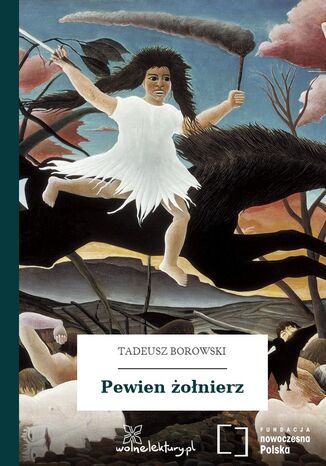 TADEUSZ BOROWSKI

Pewien żołnierz

wolnelektury.pl

FUNDACJA
nowoczesna
Polska